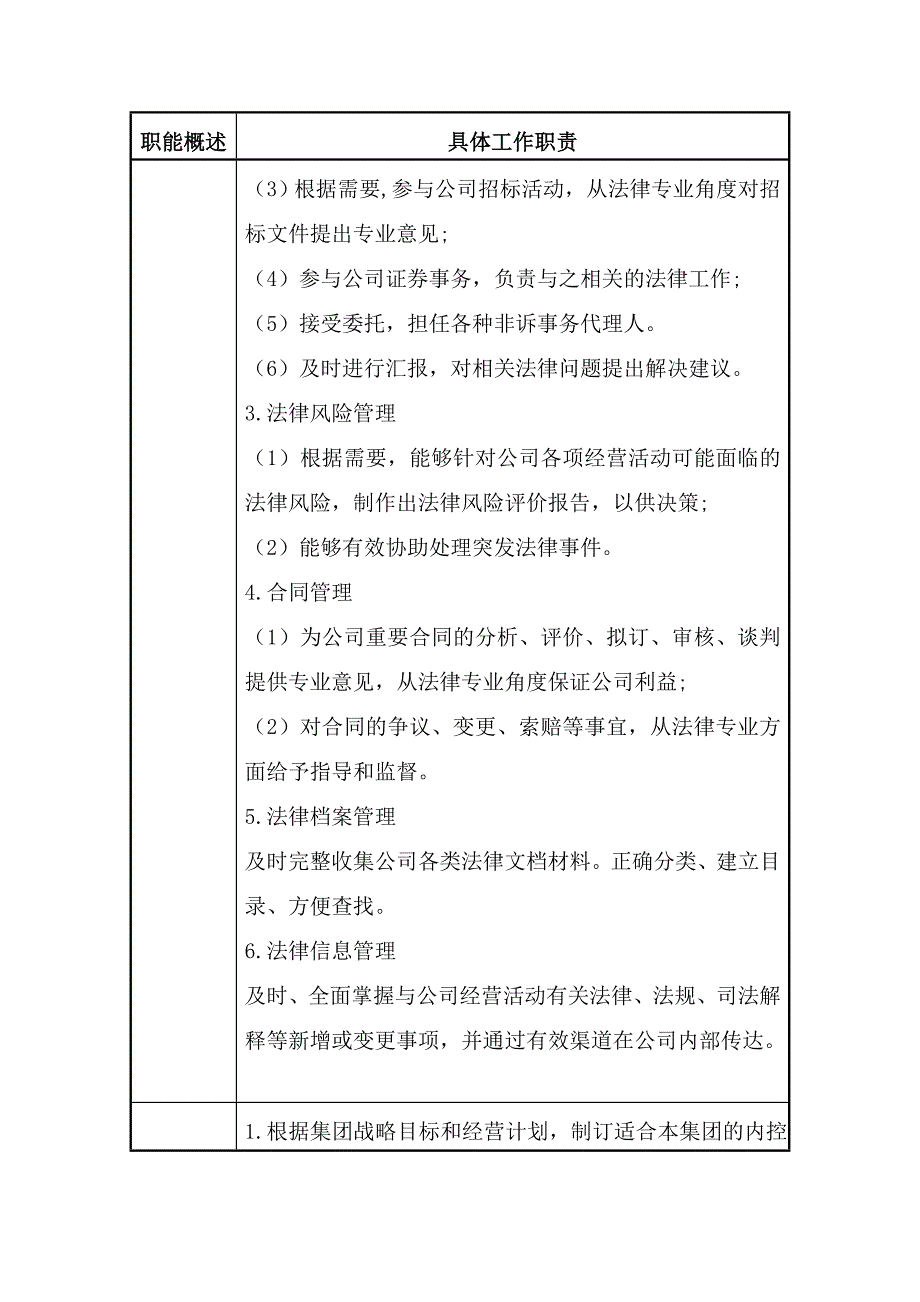 | 职能概述 | 具体工作职责 |
|---|---|
| | (3)根据需要,参与公司招标活动，从法律专业角度对招标文件提出专业意见;<br>(4）参与公司证券事务，负责与之相关的法律工作;<br>(5）接受委托，担任各种非诉事务代理人。<br>(6）及时进行汇报，对相关法律问题提出解决建议。<br>3.法律风险管理<br>(1）根据需要，能够针对公司各项经营活动可能面临的法律风险，制作出法律风险评价报告，以供决策;<br>(2）能够有效协助处理突发法律事件。<br>4.合同管理<br>(1）为公司重要合同的分析、评价、拟订、审核、谈判提供专业意见，从法律专业角度保证公司利益;<br>(2）对合同的争议、变更、索赔等事宜，从法律专业方面给予指导和监督。<br>5.法律档案管理<br>及时完整收集公司各类法律文档材料。正确分类、建立目录、方便查找。<br>6.法律信息管理<br>及时、全面掌握与公司经营活动有关法律、法规、司法解释等新增或变更事项，并通过有效渠道在公司内部传达。 |
| | 1.根据集团战略目标和经营计划，制订适合本集团的内控 |